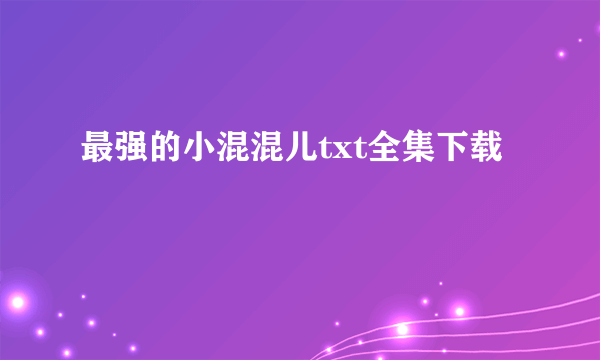 最强的小混混儿txt全集下载